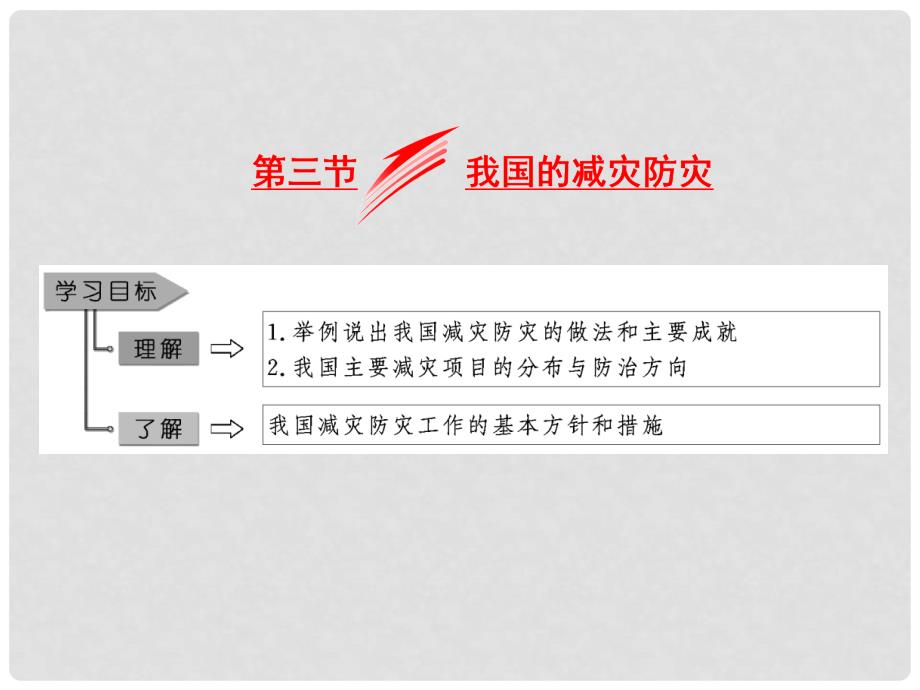 第三节 我国的减灾防灾

学习目标

理解

1. 举例说出我国减灾防灾的做法和主要成就
2. 我国主要减灾项目的分布与防治方向

了解

我国减灾防灾工作的基本方针和措施